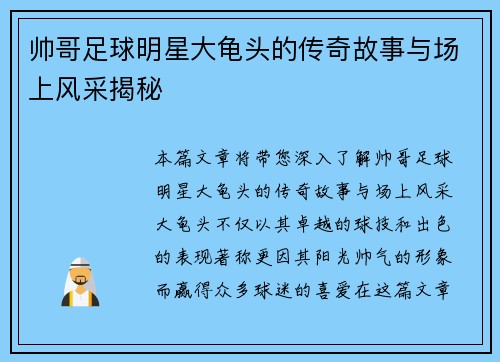 帅哥足球明星大龟头的传奇故事与场上风采揭秘

本篇文章将带您深入了解帅哥足球明星大龟头的传奇故事与场上风采大龟头不仅以其卓越的球技和出色的表现著称更因其阳光帅气的形象而赢得众多球迷的喜爱在这篇文章